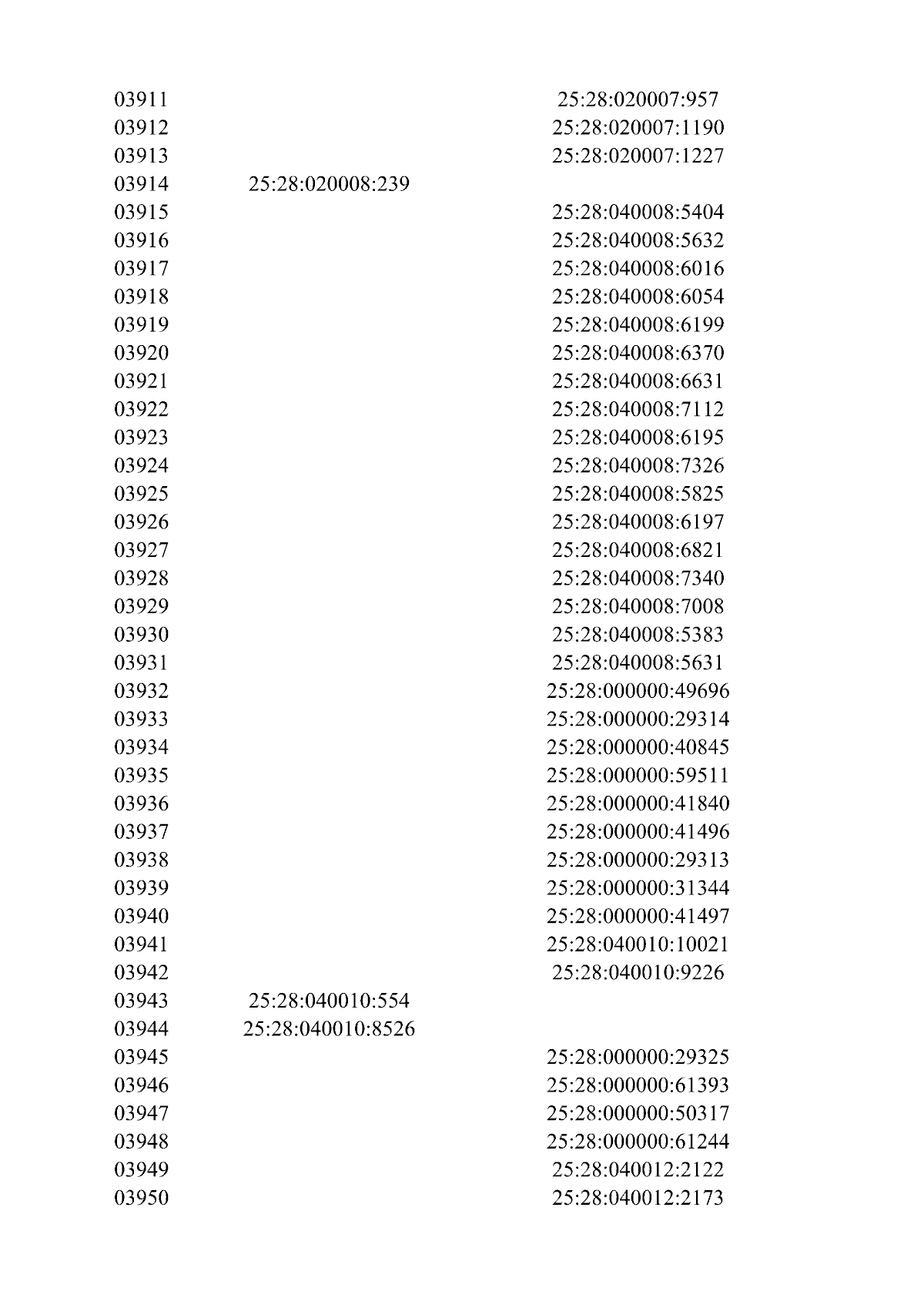 | | | |
|---|---|---|
| 03911 | | 25:28:020007:957 |
| 03912 | | 25:28:020007:1190 |
| 03913 | | 25:28:020007:1227 |
| 03914 | 25:28:020008:239 | |
| 03915 | | 25:28:040008:5404 |
| 03916 | | 25:28:040008:5632 |
| 03917 | | 25:28:040008:6016 |
| 03918 | | 25:28:040008:6054 |
| 03919 | | 25:28:040008:6199 |
| 03920 | | 25:28:040008:6370 |
| 03921 | | 25:28:040008:6631 |
| 03922 | | 25:28:040008:7112 |
| 03923 | | 25:28:040008:6195 |
| 03924 | | 25:28:040008:7326 |
| 03925 | | 25:28:040008:5825 |
| 03926 | | 25:28:040008:6197 |
| 03927 | | 25:28:040008:6821 |
| 03928 | | 25:28:040008:7340 |
| 03929 | | 25:28:040008:7008 |
| 03930 | | 25:28:040008:5383 |
| 03931 | | 25:28:040008:5631 |
| 03932 | | 25:28:000000:49696 |
| 03933 | | 25:28:000000:29314 |
| 03934 | | 25:28:000000:40845 |
| 03935 | | 25:28:000000:59511 |
| 03936 | | 25:28:000000:41840 |
| 03937 | | 25:28:000000:41496 |
| 03938 | | 25:28:000000:29313 |
| 03939 | | 25:28:000000:31344 |
| 03940 | | 25:28:000000:41497 |
| 03941 | | 25:28:040010:10021 |
| 03942 | | 25:28:040010:9226 |
| 03943 | 25:28:040010:554 | |
| 03944 | 25:28:040010:8526 | |
| 03945 | | 25:28:000000:29325 |
| 03946 | | 25:28:000000:61393 |
| 03947 | | 25:28:000000:50317 |
| 03948 | | 25:28:000000:61244 |
| 03949 | | 25:28:040012:2122 |
| 03950 | | 25:28:040012:2173 |